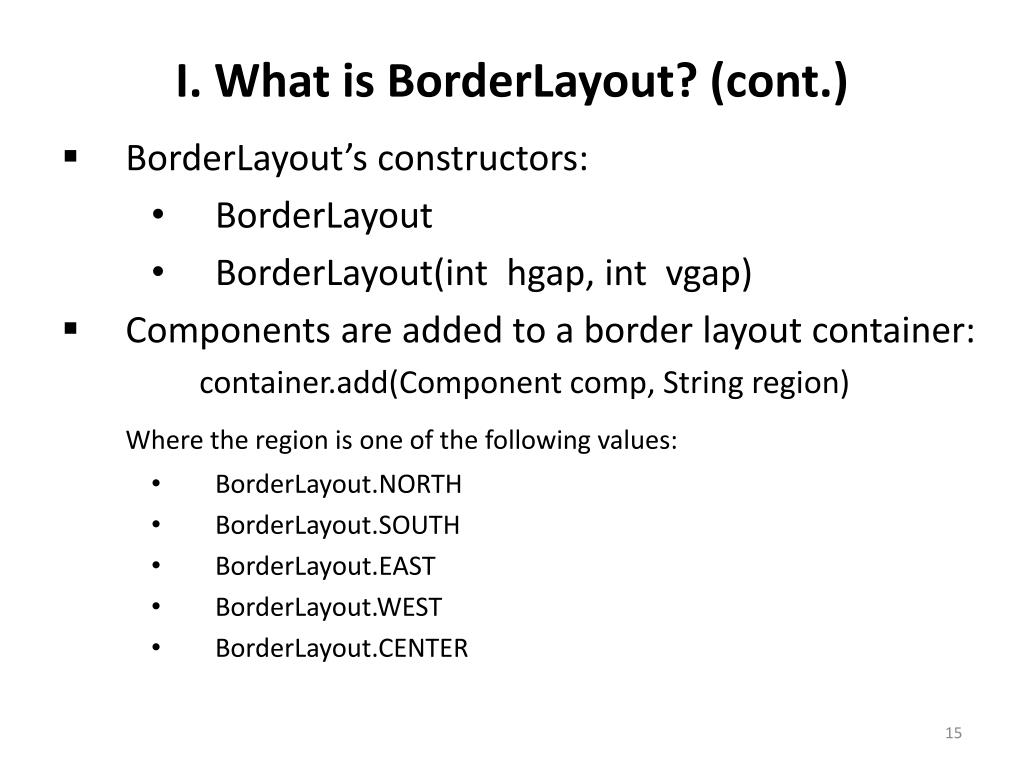 I. What is BorderLayout? (cont.)

▪ BorderLayout's constructors:
• BorderLayout
• BorderLayout(int hgap, int vgap)

▪ Components are added to a border layout container:
container.add(Component comp, String region)

Where the region is one of the following values:
• BorderLayout.NORTH
• BorderLayout.SOUTH
• BorderLayout.EAST
• BorderLayout.WEST
• BorderLayout.CENTER

15